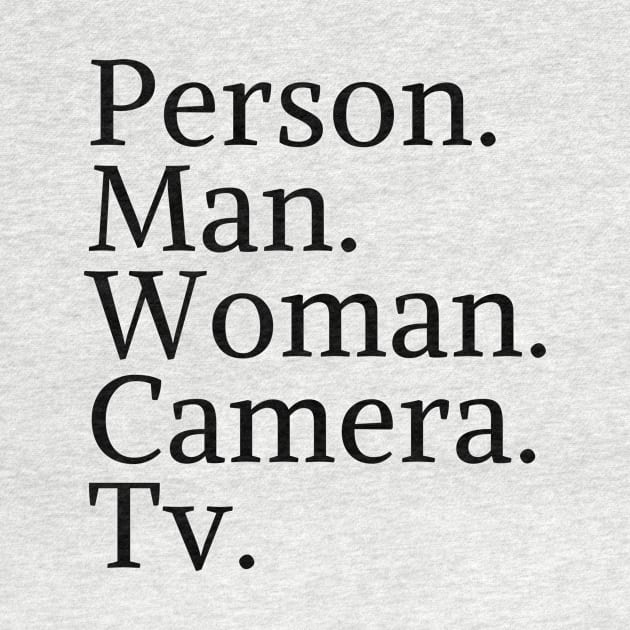 Person.
Man.
Woman.
Camera.
Tv.